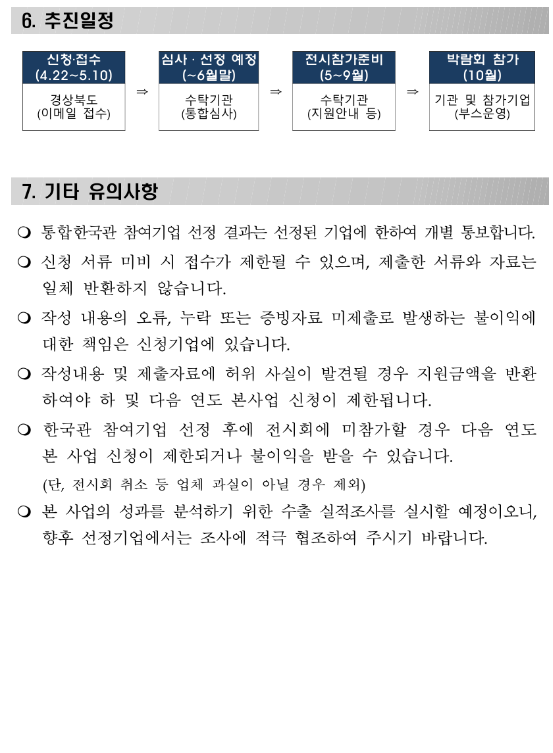 6. 추진일정

신청·접수 (4.22~5.10)
경상북도 (이메일 접수)
⇒
심사 · 선정 예정 (~6월말)
수탁기관 (통합심사)
⇒
전시참가준비 (5~9월)
수탁기관 (지원안내 등)
⇒
박람회 참가 (10월)
기관 및 참가기업 (부스운영)

7. 기타 유의사항

❍ 통합한국관 참여기업 선정 결과는 선정된 기업에 한하여 개별 통보합니다.

❍ 신청 서류 미비 시 접수가 제한될 수 있으며, 제출한 서류와 자료는 일체 반환하지 않습니다.

❍ 작성 내용의 오류, 누락 또는 증빙자료 미제출로 발생하는 불이익에 대한 책임은 신청기업에 있습니다.

❍ 작성내용 및 제출자료에 허위 사실이 발견될 경우 지원금액을 반환하여야 하 및 다음 연도 본사업 신청이 제한됩니다.

❍ 한국관 참여기업 선정 후에 전시회에 미참가할 경우 다음 연도 본 사업 신청이 제한되거나 불이익을 받을 수 있습니다.
(단, 전시회 취소 등 업체 과실이 아닐 경우 제외)

❍ 본 사업의 성과를 분석하기 위한 수출 실적조사를 실시할 예정이오니, 향후 선정기업에서는 조사에 적극 협조하여 주시기 바랍니다.